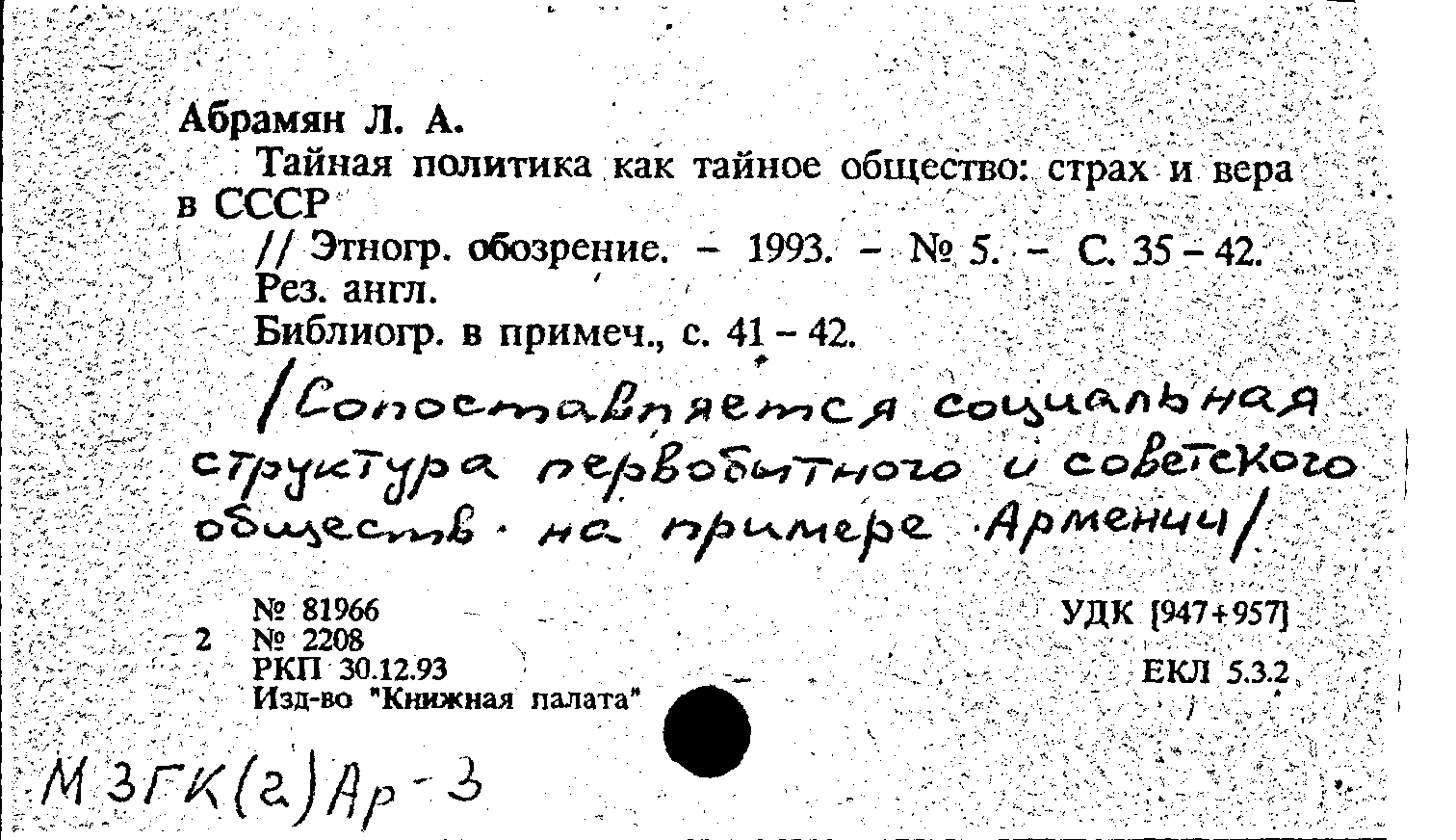 Абрамян Л. А.

Тайная политика как тайное общество: страх и вера в СССР

// Этногр. обозрение. – 1993. – № 5. – С. 35 – 42.

Рез. англ.

Библиогр. в примеч., с. 41 – 42.

/Сопоставляется социальная структура первобытного и советского обществ на примере Армении/

№ 81966
2 № 2208
РКП 30.12.93
Изд-во "Книжная палата"

УДК [947+957]

ЕКЛ 5.3.2

М ЗГК(г)Ар-3